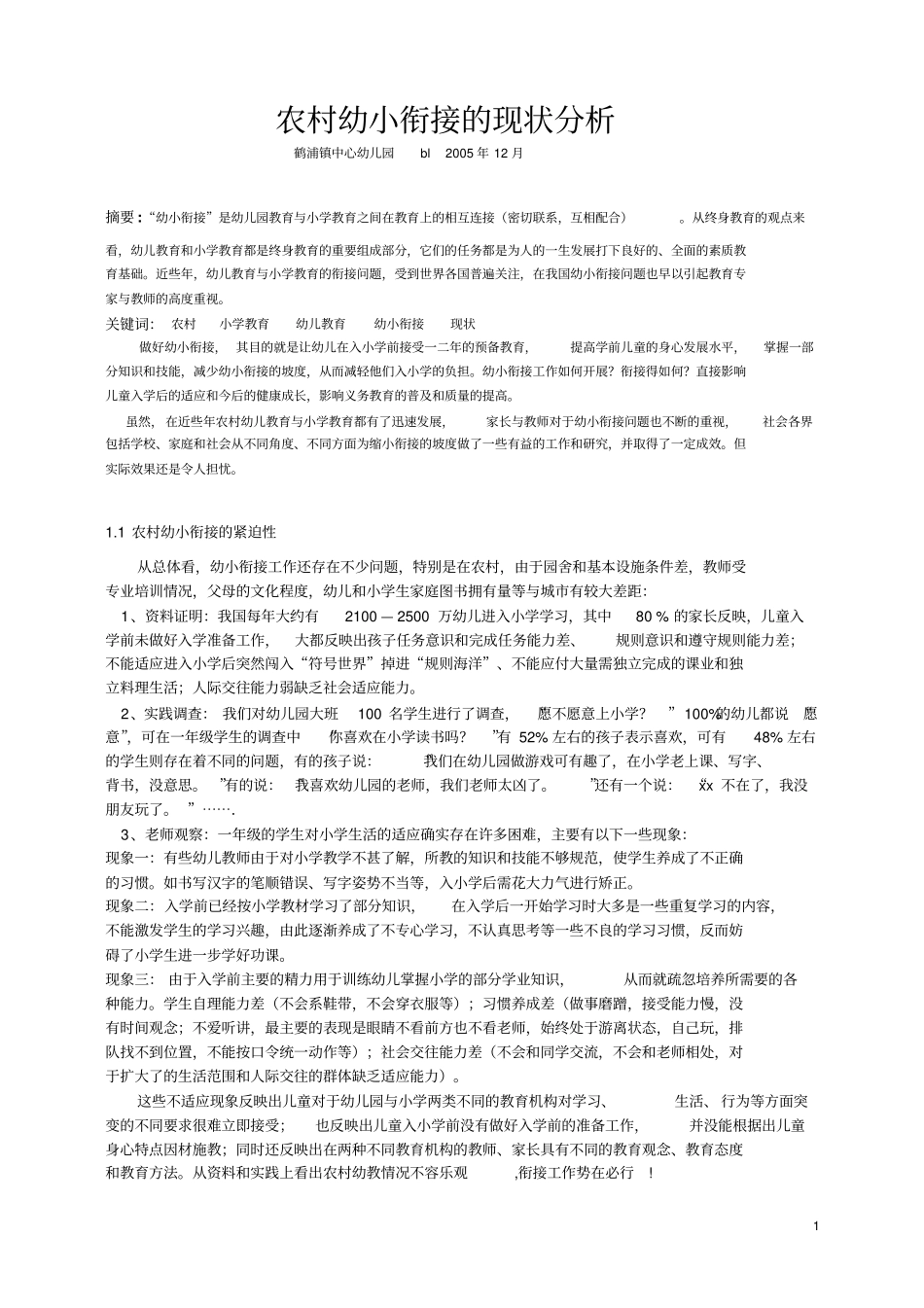 农村幼小衔接的现状分析

鹤浦镇中心幼儿园　bl　2005 年 12 月

摘要：“幼小衔接”是幼儿园教育与小学教育之间在教育上的相互连接（密切联系，互相配合）。从终身教育的观点来看，幼儿教育和小学教育都是终身教育的重要组成部分，它们的任务都是为人的一生发展打下良好的、全面的素质教育基础。近些年，幼儿教育与小学教育的衔接问题，受到世界各国普遍关注，在我国幼小衔接问题也早以引起教育专家与教师的高度重视。

关键词：　农村　小学教育　幼儿教育　幼小衔接　现状

做好幼小衔接，其目的就是让幼儿在入小学前接受一二年的预备教育，提高学前儿童的身心发展水平，掌握一部分知识和技能，减少幼小衔接的坡度，从而减轻他们入小学的负担。幼小衔接工作如何开展？衔接得如何？直接影响儿童入学后的适应和今后的健康成长，影响义务教育的普及和质量的提高。

虽然，在近些年农村幼儿教育与小学教育都有了迅速发展，家长与教师对于幼小衔接问题也不断的重视，社会各界包括学校、家庭和社会从不同角度、不同方面为缩小衔接的坡度做了一些有益的工作和研究，并取得了一定成效。但实际效果还是令人担忧。

1.1 农村幼小衔接的紧迫性

从总体看，幼小衔接工作还存在不少问题，特别是在农村，由于园舍和基本设施条件差，教师受专业培训情况，父母的文化程度，幼儿和小学生家庭图书拥有量等与城市有较大差距：

1、资料证明：我国每年大约有　2100 — 2500 万幼儿进入小学学习，其中　80 % 的家长反映，儿童入学前未做好入学准备工作，大都反映出孩子任务意识和完成任务能力差、规则意识和遵守规则能力差；不能适应进入小学后突然闯入“符号世界”掉进“规则海洋”、不能应付大量需独立完成的课业和独立料理生活；人际交往能力弱缺乏社会适应能力。

2、实践调查：我们对幼儿园大班　100 名学生进行了调查，“愿不愿意上小学？”100%的幼儿都说“愿意”，可在一年级学生的调查中“你喜欢在小学读书吗？”有 52% 左右的孩子表示喜欢，可有　48% 左右的学生则存在着不同的问题，有的孩子说：“我们在幼儿园做游戏可有趣了，在小学老上课、写字、背书，没意思。”有的说：“我喜欢幼儿园的老师，我们老师太凶了。”还有一个说：“xx 不在了，我没朋友玩了。”……．

3、老师观察：一年级的学生对小学生活的适应确实存在许多困难，主要有以下一些现象：

现象一：有些幼儿教师由于对小学教学不甚了解，所教的知识和技能不够规范，使学生养成了不正确的习惯。如书写汉字的笔顺错误、写字姿势不当等，入小学后需花大力气进行矫正。

现象二：入学前已经按小学教材学习了部分知识，在入学后一开始学习时大多是一些重复学习的内容，不能激发学生的学习兴趣，由此逐渐养成了不专心学习，不认真思考等一些不良的学习习惯，反而妨碍了小学生进一步学好功课。

现象三：由于入学前主要的精力用于训练幼儿掌握小学的部分学业知识，从而就疏忽培养所需要的各种能力。学生自理能力差（不会系鞋带，不会穿衣服等）；习惯养成差（做事磨蹭，接受能力慢，没有时间观念；不爱听讲，最主要的表现是眼睛不看前方也不看老师，始终处于游离状态，自己玩，排队找不到位置，不能按口令统一动作等）；社会交往能力差（不会和同学交流，不会和老师相处，对于扩大了的生活范围和人际交往的群体缺乏适应能力）。

这些不适应现象反映出儿童对于幼儿园与小学两类不同的教育机构对学习、生活、行为等方面突变的不同要求很难立即接受；也反映出儿童入小学前没有做好入学前的准备工作，并没能根据出儿童身心特点因材施教；同时还反映出在两种不同教育机构的教师、家长具有不同的教育观念、教育态度和教育方法。从资料和实践上看出农村幼教情况不容乐观，衔接工作势在必行！

1